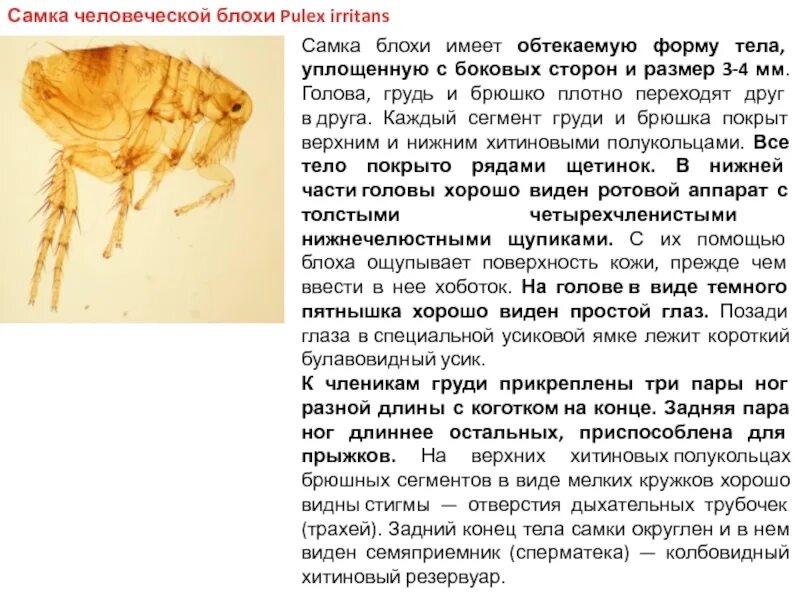 Самка человеческой блохи Pulex irritans

Самка блохи имеет обтекаемую форму тела, уплощенную с боковых сторон и размер 3-4 мм. Голова, грудь и брюшко плотно переходят друг в друга. Каждый сегмент груди и брюшка покрыт верхним и нижним хитиновыми полукольцами. Все тело покрыто рядами щетинок. В нижней части головы хорошо виден ротовой аппарат с толстыми четырехчленистыми нижнечелюстными щупиками. С их помощью блоха ощупывает поверхность кожи, прежде чем ввести в нее хоботок. На голове в виде темного пятнышка хорошо виден простой глаз. Позади глаза в специальной усиковой ямке лежит короткий булавовидный усик.

К членикам груди прикреплены три пары ног разной длины с коготком на конце. Задняя пара ног длиннее остальных, приспособлена для прыжков. На верхних хитиновых полукольцах брюшных сегментов в виде мелких кружков хорошо видны стигмы — отверстия дыхательных трубочек (трахей). Задний конец тела самки округлен и в нем виден семяприемник (сперматека) — колбовидный хитиновый резервуар.